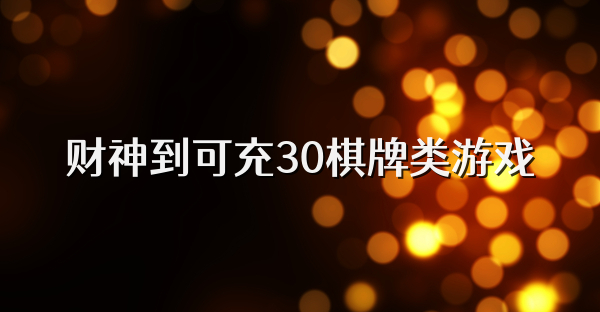 财神到可充30棋牌类游戏